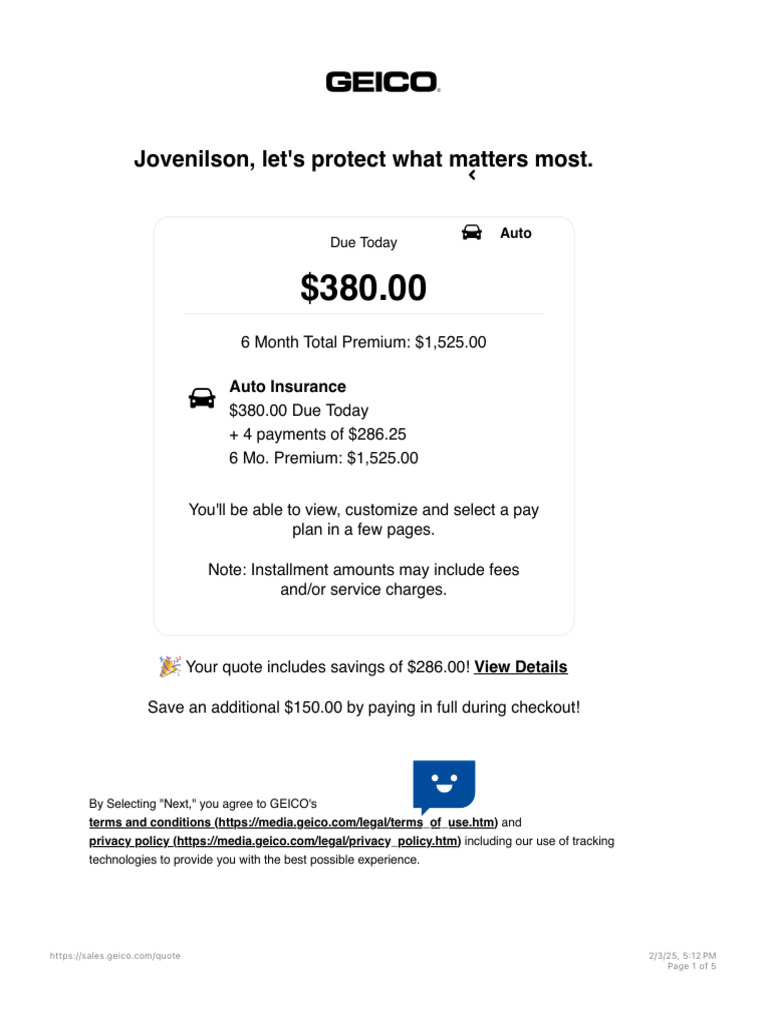 GEICO

Jovenilson, let's protect what matters most.

Due Today

Auto

$380.00

6 Month Total Premium: $1,525.00

Auto Insurance
$380.00 Due Today
+ 4 payments of $286.25
6 Mo. Premium: $1,525.00

You'll be able to view, customize and select a pay plan in a few pages.

Note: Installment amounts may include fees and/or service charges.

Your quote includes savings of $286.00! View Details

Save an additional $150.00 by paying in full during checkout!

By Selecting "Next," you agree to GEICO's terms and conditions (https://media.geico.com/legal/terms_of_use.htm) and privacy policy (https://media.geico.com/legal/privacy_policy.htm) including our use of tracking technologies to provide you with the best possible experience.

https://sales.geico.com/quote

2/3/25, 5:12 PM
Page 1 of 5